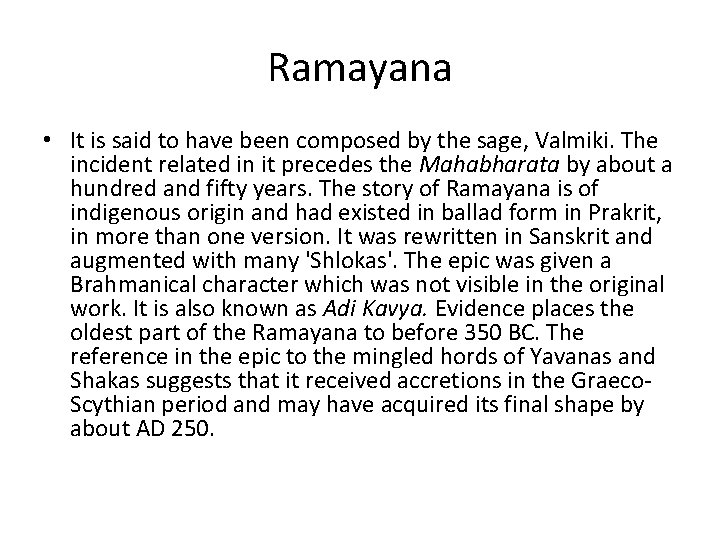 Ramayana

• It is said to have been composed by the sage, Valmiki. The incident related in it precedes the Mahabharata by about a hundred and fifty years. The story of Ramayana is of indigenous origin and had existed in ballad form in Prakrit, in more than one version. It was rewritten in Sanskrit and augmented with many 'Shlokas'. The epic was given a Brahmanical character which was not visible in the original work. It is also known as Adi Kavya. Evidence places the oldest part of the Ramayana to before 350 BC. The reference in the epic to the mingled hords of Yavanas and Shakas suggests that it received accretions in the Graeco-Scythian period and may have acquired its final shape by about AD 250.